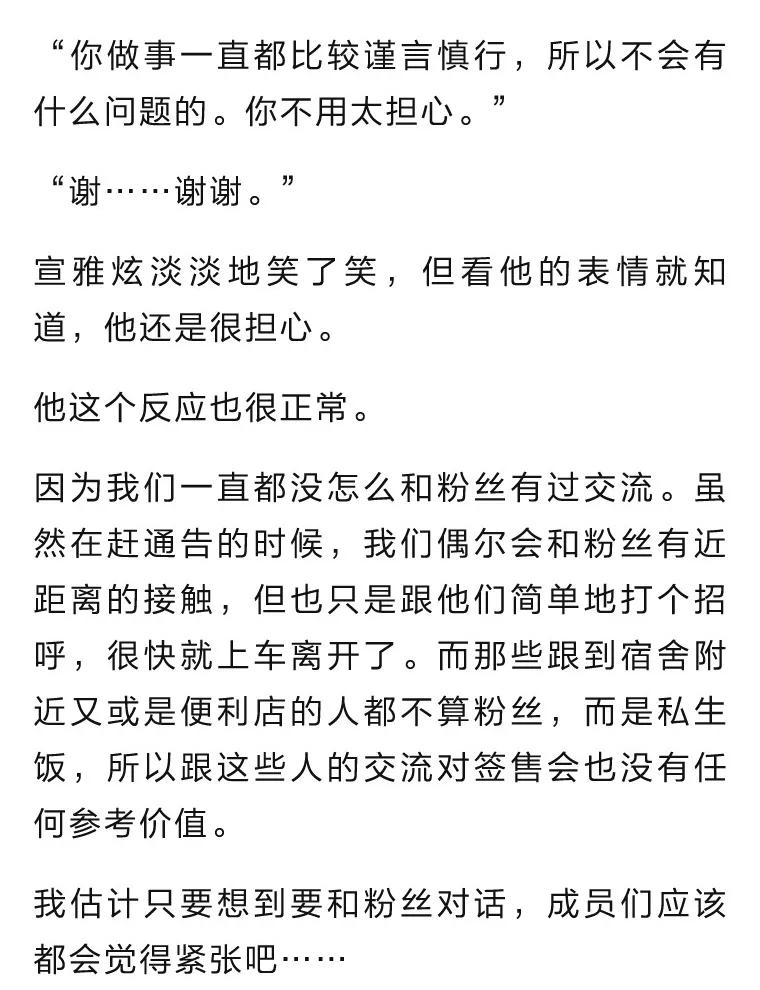 “你做事一直都比较谨言慎行，所以不会有什么问题的。你不用太担心。”

“谢……谢谢。”

宣雅炫淡淡地笑了笑，但看他的表情就知道，他还是很担心。

他这个反应也很正常。

因为我们一直都没怎么和粉丝有过交流。虽然在赶通告的时候，我们偶尔会和粉丝有近距离的接触，但也只是跟他们简单地打个招呼，很快就上车离开了。而那些跟到宿舍附近又或是便利店的人都不算粉丝，而是私生饭，所以跟这些人的交流对签售会也没有任何参考价值。

我估计只要想到要和粉丝对话，成员们应该都会觉得紧张吧……